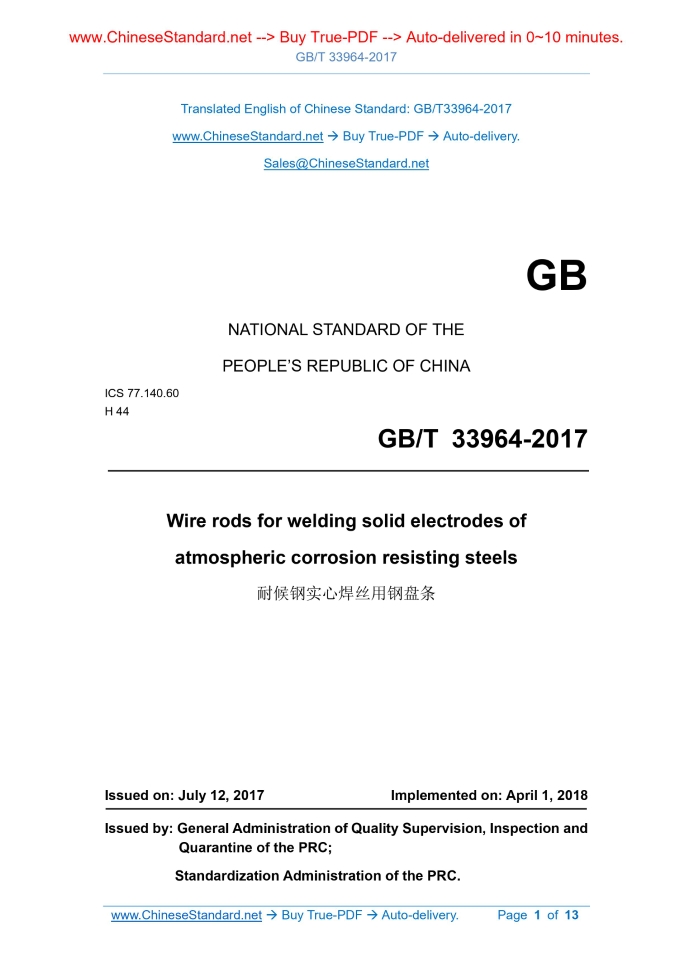 www.ChineseStandard.net --> Buy True-PDF --> Auto-delivered in 0~10 minutes.
GB/T 33964-2017

Translated English of Chinese Standard: GB/T33964-2017
www.ChineseStandard.net → Buy True-PDF → Auto-delivery.
Sales@ChineseStandard.net

GB

NATIONAL STANDARD OF THE
PEOPLE'S REPUBLIC OF CHINA

ICS 77.140.60
H 44

GB/T 33964-2017

Wire rods for welding solid electrodes of atmospheric corrosion resisting steels
耐候钢实心焊丝用钢盘条

Issued on: July 12, 2017 Implemented on: April 1, 2018

Issued by: General Administration of Quality Supervision, Inspection and Quarantine of the PRC;
Standardization Administration of the PRC.

www.ChineseStandard.net → Buy True-PDF → Auto-delivery. Page 1 of 13